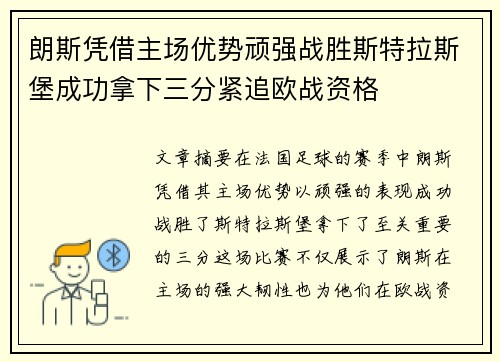 朗斯凭借主场优势顽强战胜斯特拉斯堡成功拿下三分紧追欧战资格

文章摘要在法国足球的赛季中朗斯凭借其主场优势以顽强的表现成功战胜了斯特拉斯堡拿下了至关重要的三分这场比赛不仅展示了朗斯在主场的强大韧性也为他们在欧战资